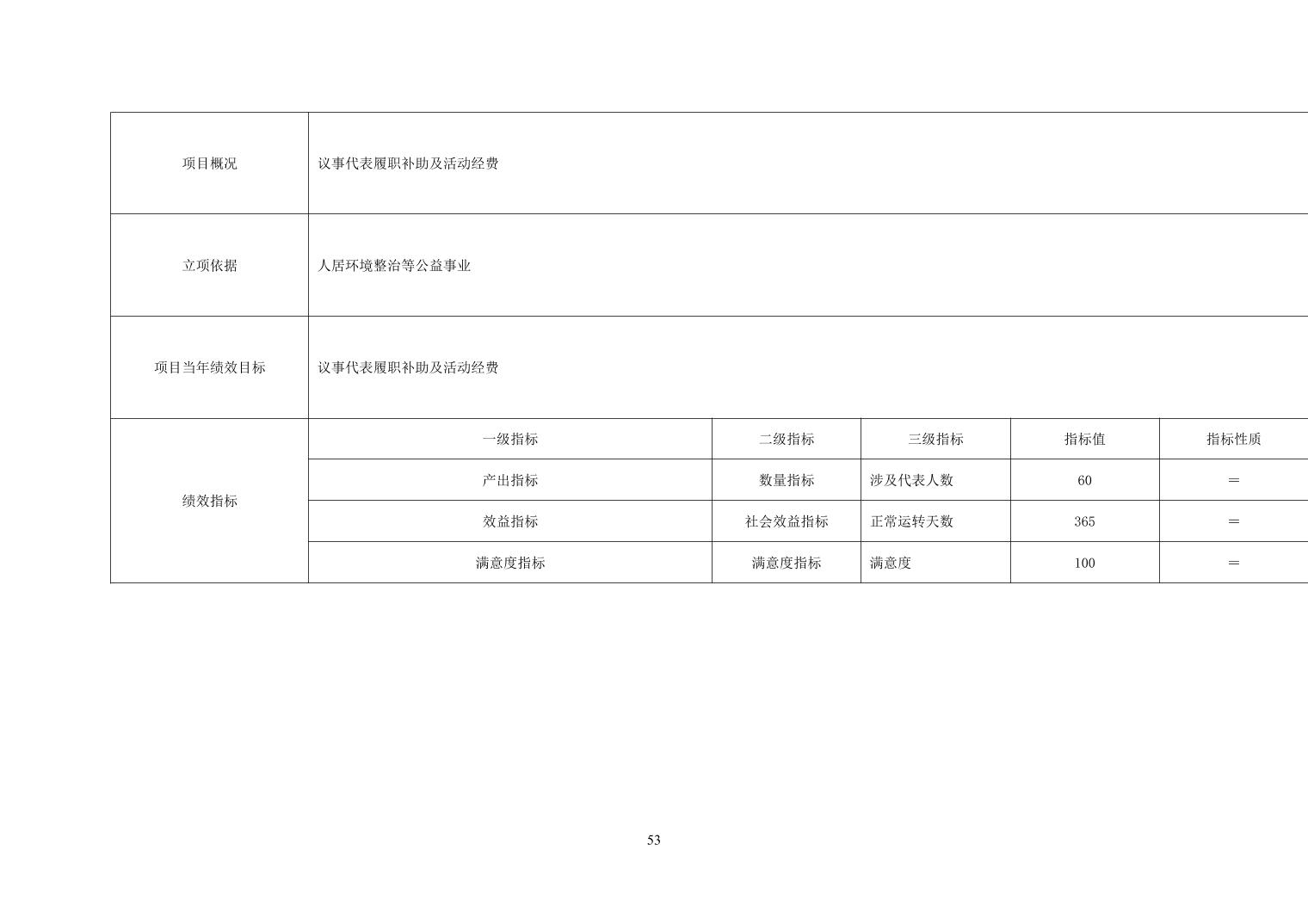 | 项目概况 | 议事代表履职补助及活动经费 | | | | |
|---|---|---|---|---|---|
| 立项依据 | 人居环境整治等公益事业 | | | | |
| 项目当年绩效目标 | 议事代表履职补助及活动经费 | | | | |
| 绩效指标 | 一级指标 | 二级指标 | 三级指标 | 指标值 | 指标性质 |
| | 产出指标 | 数量指标 | 涉及代表人数 | 60 | = |
| | 效益指标 | 社会效益指标 | 正常运转天数 | 365 | = |
| | 满意度指标 | 满意度指标 | 满意度 | 100 | = |

53